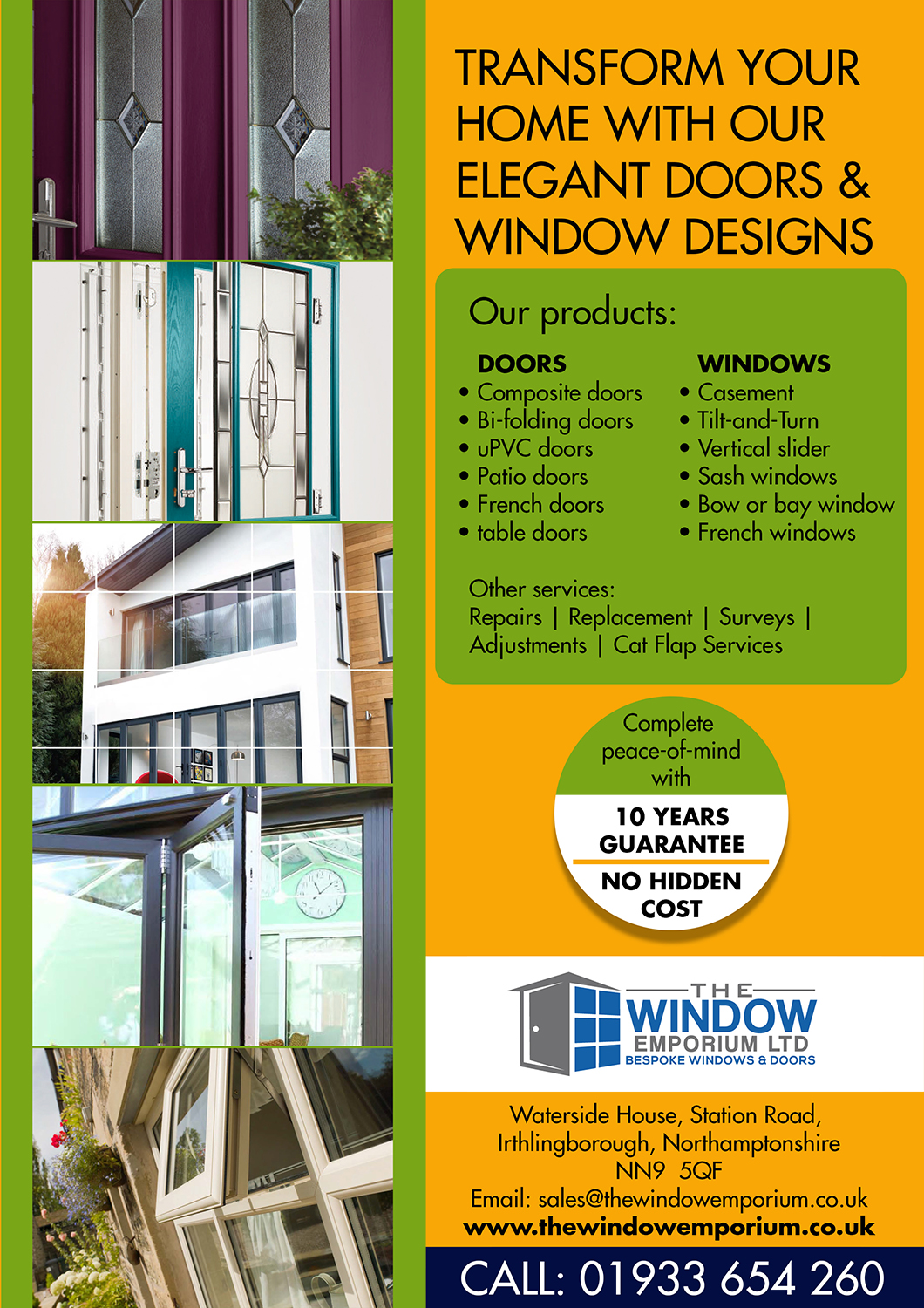 TRANSFORM YOUR HOME WITH OUR ELEGANT DOORS & WINDOW DESIGNS

Our products:

DOORS
• Composite doors
• Bi-folding doors
• uPVC doors
• Patio doors
• French doors
• table doors

WINDOWS
• Casement
• Tilt-and-Turn
• Vertical slider
• Sash windows
• Bow or bay window
• French windows

Other services:
Repairs | Replacement | Surveys | Adjustments | Cat Flap Services

Complete peace-of-mind with
10 YEARS GUARANTEE
NO HIDDEN COST

THE WINDOW EMPORIUM LTD
BESPOKE WINDOWS & DOORS

Waterside House, Station Road, Irthlingborough, Northamptonshire NN9 5QF
Email: sales@thewindowemporium.co.uk
www.thewindowemporium.co.uk

CALL: 01933 654 260